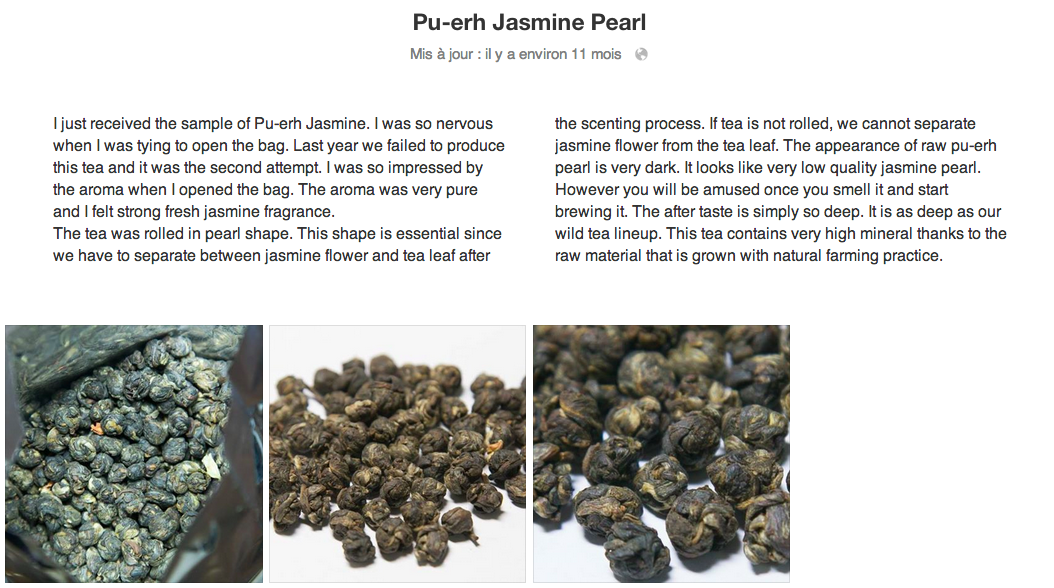 Pu-erh Jasmine Pearl

Mis à jour : il y a environ 11 mois

I just received the sample of Pu-erh Jasmine. I was so nervous when I was tying to open the bag. Last year we failed to produce this tea and it was the second attempt. I was so impressed by the aroma when I opened the bag. The aroma was very pure and I felt strong fresh jasmine fragrance.
The tea was rolled in pearl shape. This shape is essential since we have to separate between jasmine flower and tea leaf after the scenting process. If tea is not rolled, we cannot separate jasmine flower from the tea leaf. The appearance of raw pu-erh pearl is very dark. It looks like very low quality jasmine pearl. However you will be amused once you smell it and start brewing it. The after taste is simply so deep. It is as deep as our wild tea lineup. This tea contains very high mineral thanks to the raw material that is grown with natural farming practice.